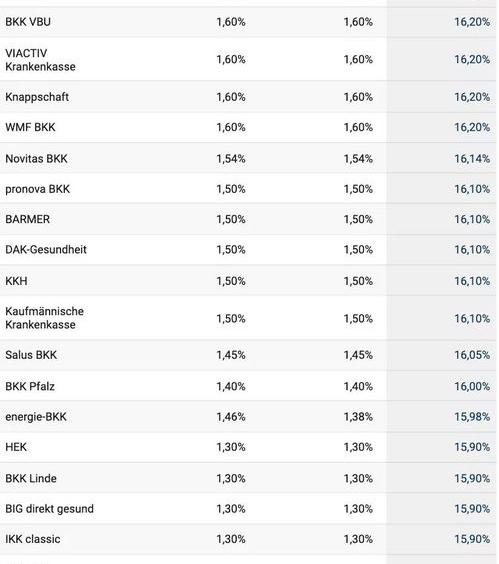 | | | | |
|---|---|---|---|
| BKK VBU | 1,60% | 1,60% | 16,20% |
| VIACTIV Krankenkasse | 1,60% | 1,60% | 16,20% |
| Knappschaft | 1,60% | 1,60% | 16,20% |
| WMF BKK | 1,60% | 1,60% | 16,20% |
| Novitas BKK | 1,54% | 1,54% | 16,14% |
| pronova BKK | 1,50% | 1,50% | 16,10% |
| BARMER | 1,50% | 1,50% | 16,10% |
| DAK-Gesundheit | 1,50% | 1,50% | 16,10% |
| KKH | 1,50% | 1,50% | 16,10% |
| Kaufmännische Krankenkasse | 1,50% | 1,50% | 16,10% |
| Salus BKK | 1,45% | 1,45% | 16,05% |
| BKK Pfalz | 1,40% | 1,40% | 16,00% |
| energie-BKK | 1,46% | 1,38% | 15,98% |
| HEK | 1,30% | 1,30% | 15,90% |
| BKK Linde | 1,30% | 1,30% | 15,90% |
| BIG direkt gesund | 1,30% | 1,30% | 15,90% |
| IKK classic | 1,30% | 1,30% | 15,90% |